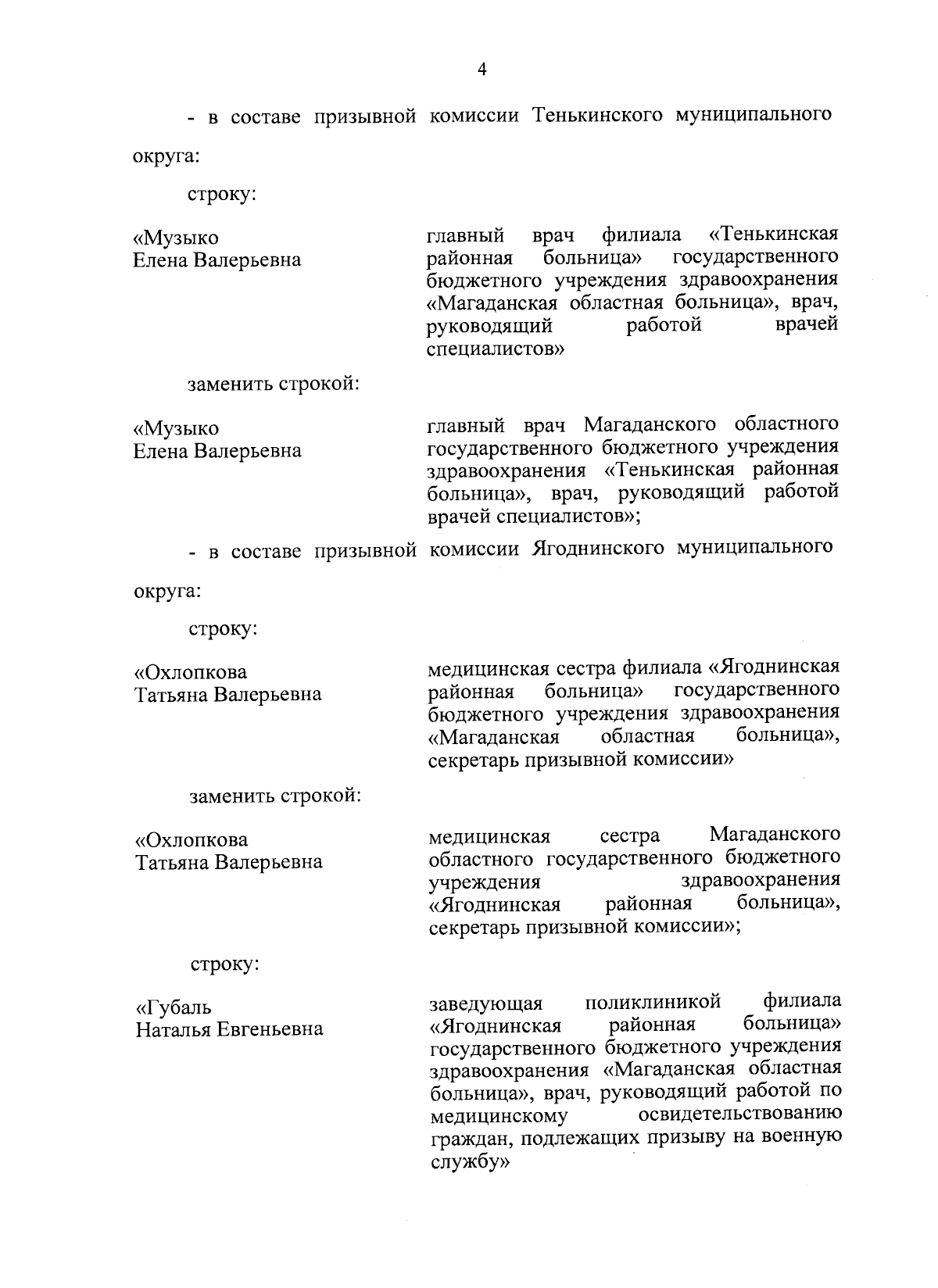 4

- в составе призывной комиссии Тенькинского муниципального округа:

строку:

«Музыко Елена Валерьевна

главный врач филиала «Тенькинская районная больница» государственного бюджетного учреждения здравоохранения «Магаданская областная больница», врач, руководящий работой врачей специалистов»

заменить строкой:

«Музыко Елена Валерьевна

главный врач Магаданского областного государственного бюджетного учреждения здравоохранения «Тенькинская районная больница», врач, руководящий работой врачей специалистов»;

- в составе призывной комиссии Ягоднинского муниципального округа:

строку:

«Охлопкова Татьяна Валерьевна

медицинская сестра филиала «Ягоднинская районная больница» государственного бюджетного учреждения здравоохранения «Магаданская областная больница», секретарь призывной комиссии»

заменить строкой:

«Охлопкова Татьяна Валерьевна

медицинская сестра Магаданского областного государственного бюджетного учреждения здравоохранения «Ягоднинская районная больница», секретарь призывной комиссии»;

строку:

«Губаль Наталья Евгеньевна

заведующая поликлиникой филиала «Ягоднинская районная больница» государственного бюджетного учреждения здравоохранения «Магаданская областная больница», врач, руководящий работой по медицинскому освидетельствованию граждан, подлежащих призыву на военную службу»